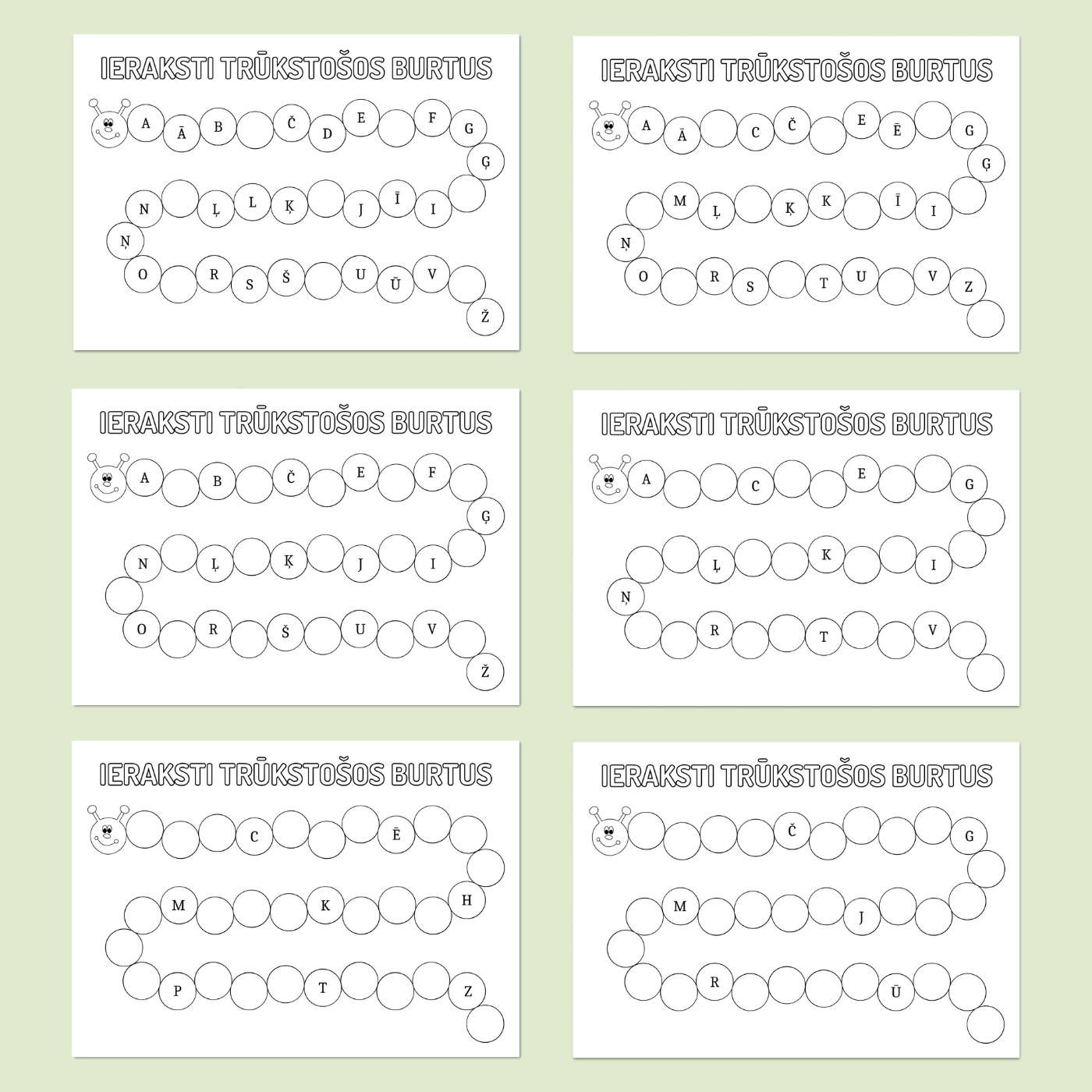 IERAKSTI TRŪKSTOŠOS BURTUS

A Ā B Č D E F G
Ģ
I Ī J Ķ L Ļ N
Ņ
O R S Š U Ū V
Ž

IERAKSTI TRŪKSTOŠOS BURTUS

A Ā C Č E Ē G
Ģ
I Ī K Ķ Ļ M
Ņ
O R S T U V Z

IERAKSTI TRŪKSTOŠOS BURTUS

A B Č E F
Ģ
I J Ķ Ļ N
O R Š U V
Ž

IERAKSTI TRŪKSTOŠOS BURTUS

A C E G
I K Ļ
Ņ
R T V

IERAKSTI TRŪKSTOŠOS BURTUS

C Ē
H K M
P T Z

IERAKSTI TRŪKSTOŠOS BURTUS

Č G
J M
R Ū